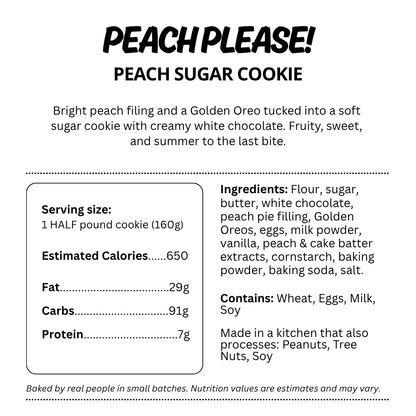 PEACH PLEASE!

PEACH SUGAR COOKIE

Bright peach filing and a Golden Oreo tucked into a soft sugar cookie with creamy white chocolate. Fruity, sweet, and summer to the last bite.

Serving size:
1 HALF pound cookie (160g)

Estimated Calories......650

Fat....................................29g

Carbs...............................91g

Protein...............................7g

Ingredients: Flour, sugar, butter, white chocolate, peach pie filling, Golden Oreos, eggs, milk powder, vanilla, peach & cake batter extracts, cornstarch, baking powder, baking soda, salt.

Contains: Wheat, Eggs, Milk, Soy

Made in a kitchen that also processes: Peanuts, Tree Nuts, Soy

Baked by real people in small batches. Nutrition values are estimates and may vary.